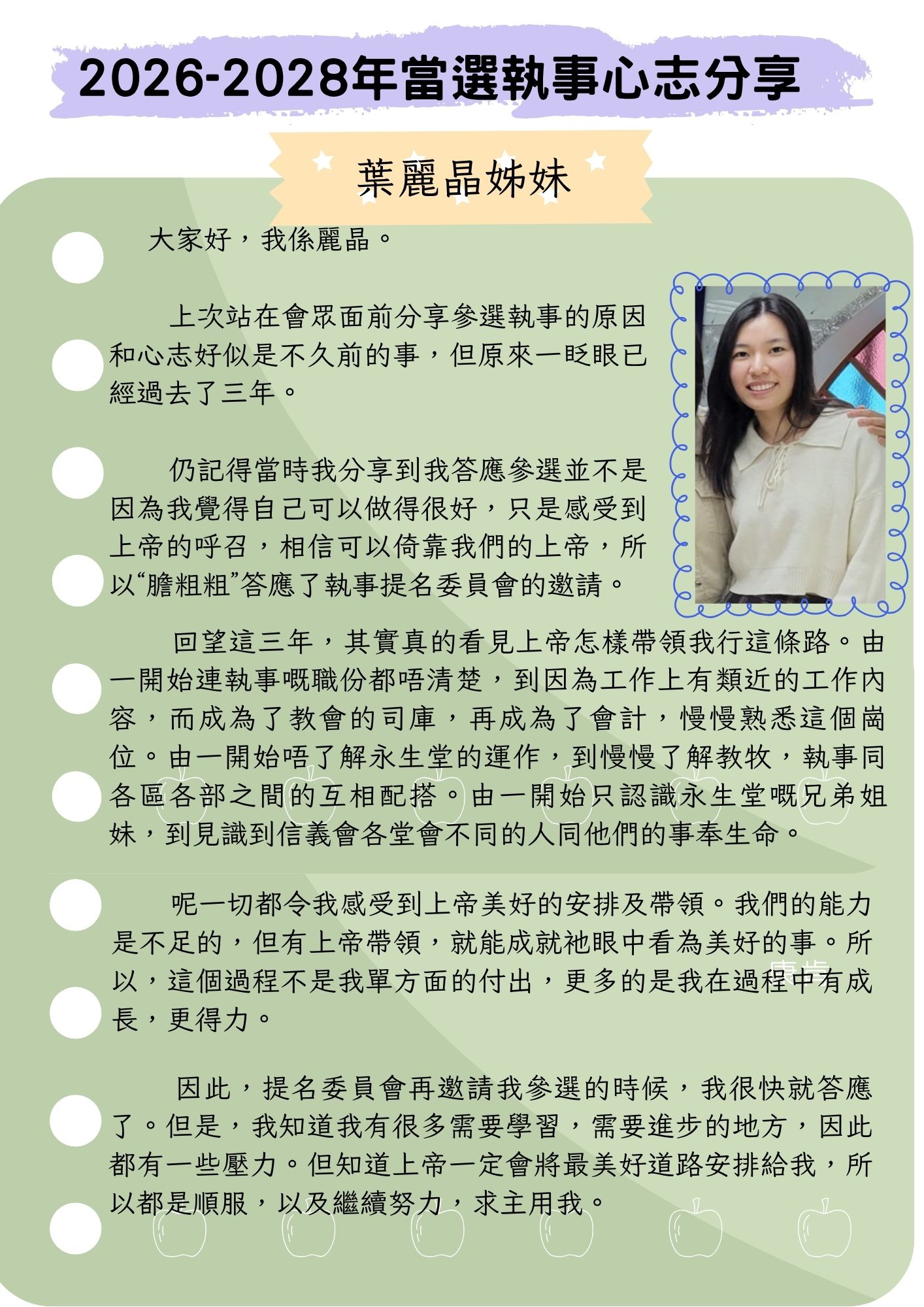 2026-2028年當選執事心志分享

葉麗晶姊妹

大家好，我係麗晶。

上次站在會眾面前分享參選執事的原因和心志好似是不久前的事，但原來一眨眼已經過去了三年。

仍記得當時我分享到我答應參選並不是因為我覺得自己可以做得很好，只是感受到上帝的呼召，相信可以倚靠我們的上帝，所以“膽粗粗”答應了執事提名委員會的邀請。

回望這三年，其實真的看見上帝怎樣帶領我行這條路。由一開始連執事嘅職份都唔清楚，到因為工作上有類近的工作內容，而成為了教會的司庫，再成為了會計，慢慢熟悉這個崗位。由一開始唔了解永生堂的運作，到慢慢了解教牧，執事同各區各部之間的互相配搭。由一開始只認識永生堂嘅兄弟姐妹，到見識到信義會各堂會不同的人同他們的事奉生命。

呢一切都令我感受到上帝美好的安排及帶領。我們的能力是不足的，但有上帝帶領，就能成就祂眼中看為美好的事。所以，這個過程不是我單方面的付出，更多的是我在過程中有成長，更得力。

因此，提名委員會再邀請我參選的時候，我很快就答應了。但是，我知道我有很多需要學習，需要進步的地方，因此都有一些壓力。但知道上帝一定會將最美好道路安排給我，所以都是順服，以及繼續努力，求主用我。